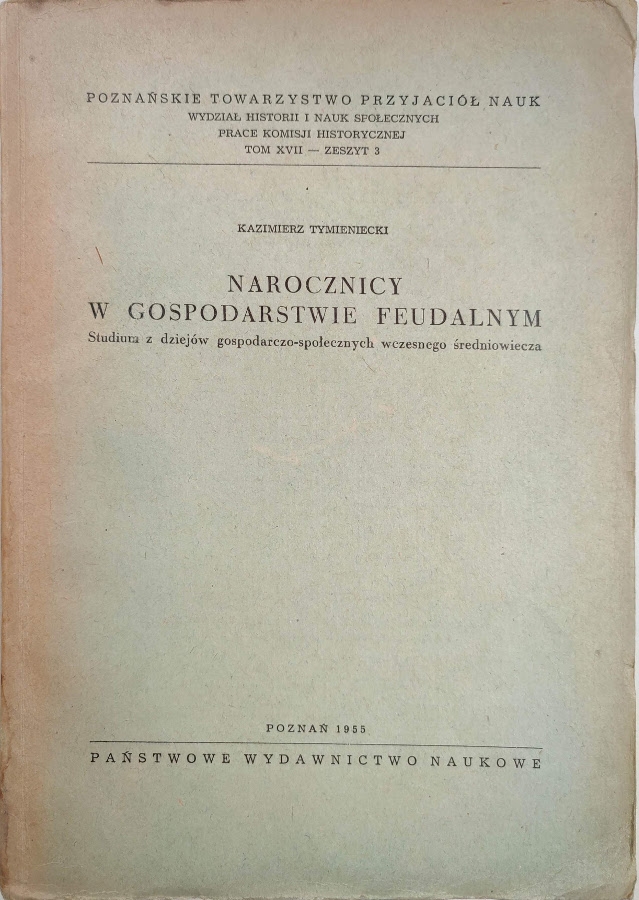 POZNAŃSKIE TOWARZYSTWO PRZYJACIÓŁ NAUK
WYDZIAŁ HISTORII I NAUK SPOŁECZNYCH
PRACE KOMISJI HISTORYCZNEJ
TOM XVII — ZESZYT 3

KAZIMIERZ TYMIENIECKI

NAROCZNICY
W GOSPODARSTWIE FEUDALNYM
Studium z dziejów gospodarczo-społecznych wczesnego średniowiecza

POZNAŃ 1955
PAŃSTWOWE WYDAWNICTWO NAUKOWE